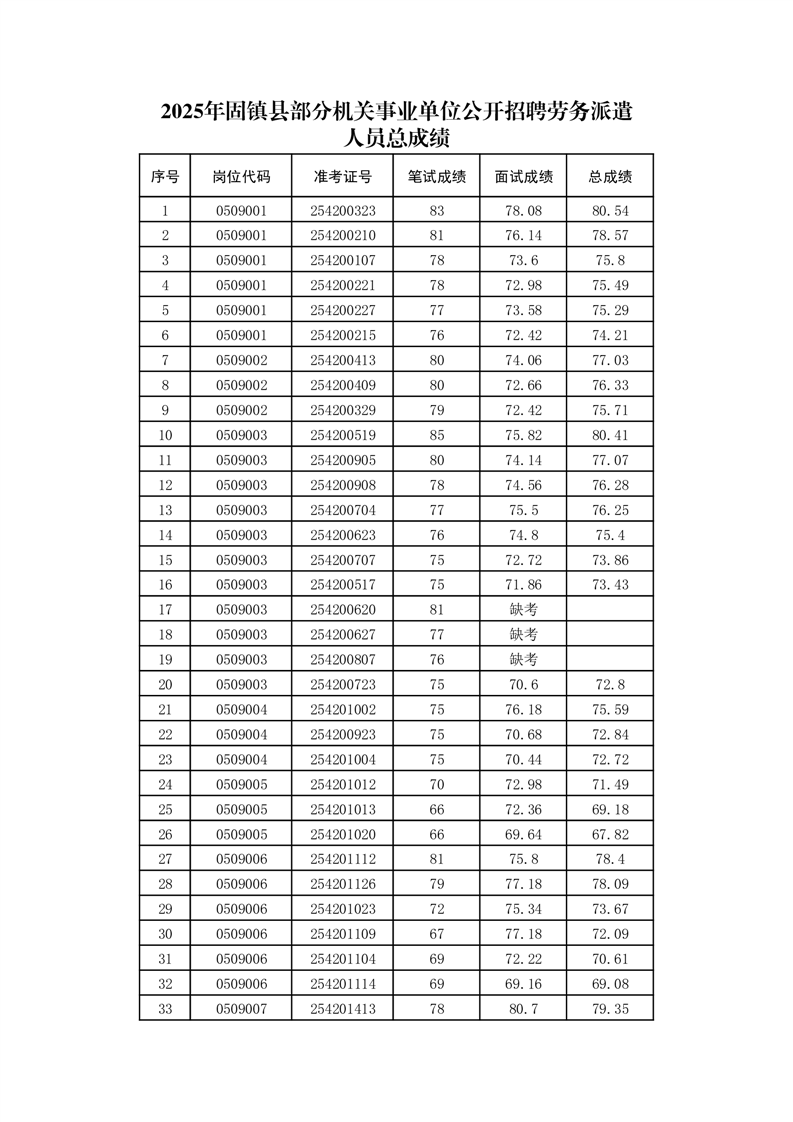 2025年固镇县部分机关事业单位公开招聘劳务派遣人员总成绩

| 序号 | 岗位代码 | 准考证号 | 笔试成绩 | 面试成绩 | 总成绩 |
|---|---|---|---|---|---|
| 1 | 0509001 | 254200323 | 83 | 78.08 | 80.54 |
| 2 | 0509001 | 254200210 | 81 | 76.14 | 78.57 |
| 3 | 0509001 | 254200107 | 78 | 73.6 | 75.8 |
| 4 | 0509001 | 254200221 | 78 | 72.98 | 75.49 |
| 5 | 0509001 | 254200227 | 77 | 73.58 | 75.29 |
| 6 | 0509001 | 254200215 | 76 | 72.42 | 74.21 |
| 7 | 0509002 | 254200413 | 80 | 74.06 | 77.03 |
| 8 | 0509002 | 254200409 | 80 | 72.66 | 76.33 |
| 9 | 0509002 | 254200329 | 79 | 72.42 | 75.71 |
| 10 | 0509003 | 254200519 | 85 | 75.82 | 80.41 |
| 11 | 0509003 | 254200905 | 80 | 74.14 | 77.07 |
| 12 | 0509003 | 254200908 | 78 | 74.56 | 76.28 |
| 13 | 0509003 | 254200704 | 77 | 75.5 | 76.25 |
| 14 | 0509003 | 254200623 | 76 | 74.8 | 75.4 |
| 15 | 0509003 | 254200707 | 75 | 72.72 | 73.86 |
| 16 | 0509003 | 254200517 | 75 | 71.86 | 73.43 |
| 17 | 0509003 | 254200620 | 81 | 缺考 |  |
| 18 | 0509003 | 254200627 | 77 | 缺考 |  |
| 19 | 0509003 | 254200807 | 76 | 缺考 |  |
| 20 | 0509003 | 254200723 | 75 | 70.6 | 72.8 |
| 21 | 0509004 | 254201002 | 75 | 76.18 | 75.59 |
| 22 | 0509004 | 254200923 | 75 | 70.68 | 72.84 |
| 23 | 0509004 | 254201004 | 75 | 70.44 | 72.72 |
| 24 | 0509005 | 254201012 | 70 | 72.98 | 71.49 |
| 25 | 0509005 | 254201013 | 66 | 72.36 | 69.18 |
| 26 | 0509005 | 254201020 | 66 | 69.64 | 67.82 |
| 27 | 0509006 | 254201112 | 81 | 75.8 | 78.4 |
| 28 | 0509006 | 254201126 | 79 | 77.18 | 78.09 |
| 29 | 0509006 | 254201023 | 72 | 75.34 | 73.67 |
| 30 | 0509006 | 254201109 | 67 | 77.18 | 72.09 |
| 31 | 0509006 | 254201104 | 69 | 72.22 | 70.61 |
| 32 | 0509006 | 254201114 | 69 | 69.16 | 69.08 |
| 33 | 0509007 | 254201413 | 78 | 80.7 | 79.35 |